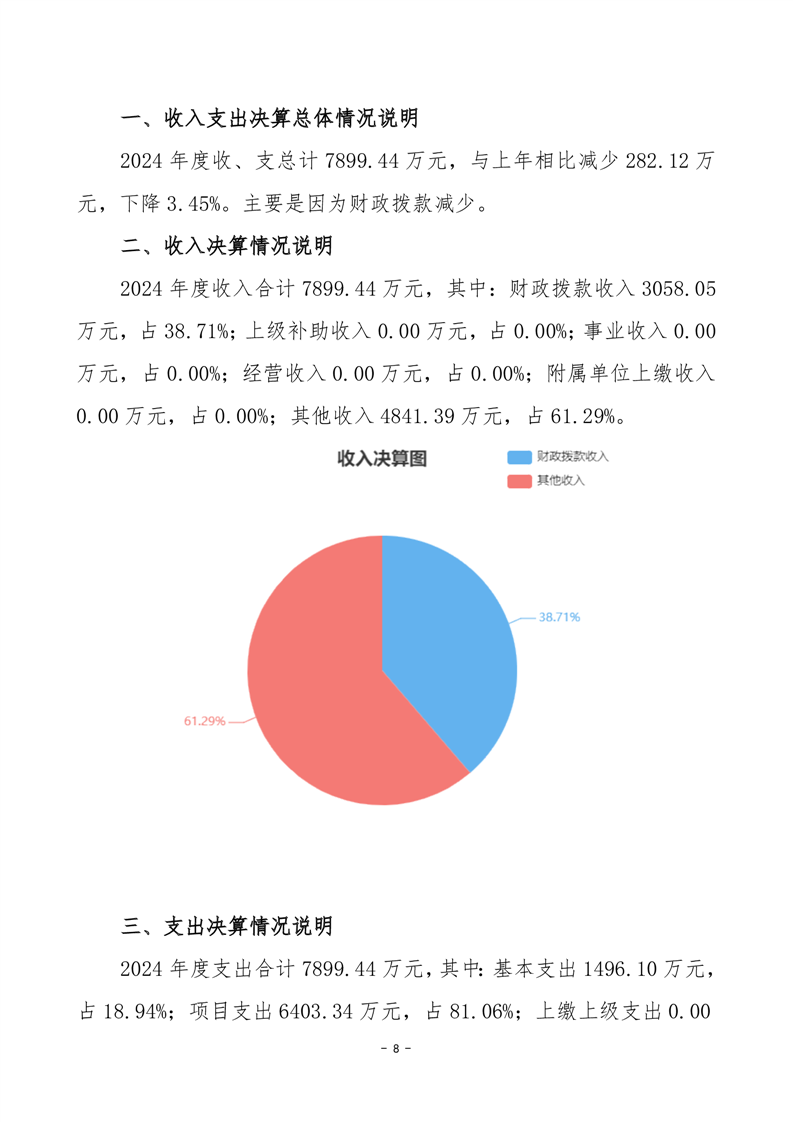 一、收入支出决算总体情况说明

2024 年度收、支总计 7899.44 万元，与上年相比减少 282.12 万元，下降 3.45%。主要是因为财政拨款减少。

二、收入决算情况说明

2024 年度收入合计 7899.44 万元，其中：财政拨款收入 3058.05 万元，占 38.71%；上级补助收入 0.00 万元，占 0.00%；事业收入 0.00 万元，占 0.00%；经营收入 0.00 万元，占 0.00%；附属单位上缴收入 0.00 万元，占 0.00%；其他收入 4841.39 万元，占 61.29%。

收入决算图

财政拨款收入

其他收入

38.71%

61.29%

三、支出决算情况说明

2024 年度支出合计 7899.44 万元，其中：基本支出 1496.10 万元，占 18.94%；项目支出 6403.34 万元，占 81.06%；上缴上级支出 0.00

- 8 -